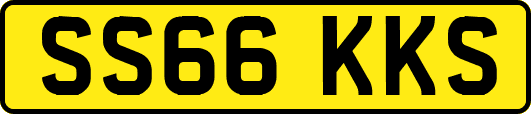 SS66 KKS